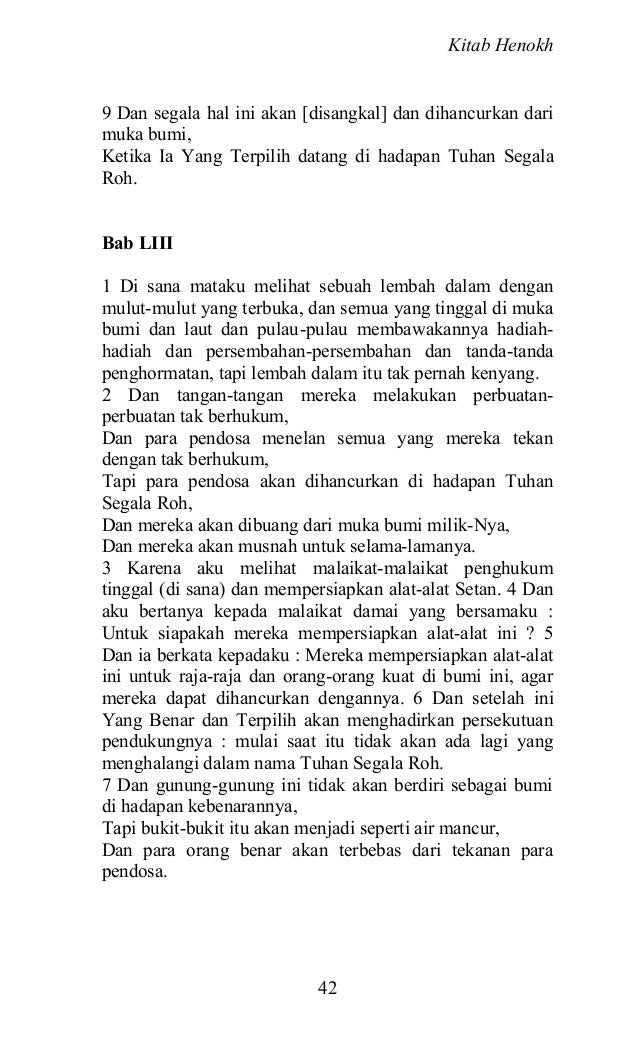 Kitab Henokh

9 Dan segala hal ini akan [disangkal] dan dihancurkan dari muka bumi,
Ketika Ia Yang Terpilih datang di hadapan Tuhan Segala Roh.

Bab LIII

1 Di sana mataku melihat sebuah lembah dalam dengan mulut-mulut yang terbuka, dan semua yang tinggal di muka bumi dan laut dan pulau-pulau membawakannya hadiah-hadiah dan persembahan-persembahan dan tanda-tanda penghormatan, tapi lembah dalam itu tak pernah kenyang.
2 Dan tangan-tangan mereka melakukan perbuatan-perbuatan tak berhukum,
Dan para pendosa menelan semua yang mereka tekan dengan tak berhukum,
Tapi para pendosa akan dihancurkan di hadapan Tuhan Segala Roh,
Dan mereka akan dibuang dari muka bumi milik-Nya,
Dan mereka akan musnah untuk selama-lamanya.
3 Karena aku melihat malaikat-malaikat penghukum tinggal (di sana) dan mempersiapkan alat-alat Setan. 4 Dan aku bertanya kepada malaikat damai yang bersamaku : Untuk siapakah mereka mempersiapkan alat-alat ini ? 5 Dan ia berkata kepadaku : Mereka mempersiapkan alat-alat ini untuk raja-raja dan orang-orang kuat di bumi ini, agar mereka dapat dihancurkan dengannya. 6 Dan setelah ini Yang Benar dan Terpilih akan menghadirkan persekutuan pendukungnya : mulai saat itu tidak akan ada lagi yang menghalangi dalam nama Tuhan Segala Roh.
7 Dan gunung-gunung ini tidak akan berdiri sebagai bumi di hadapan kebenarannya,
Tapi bukit-bukit itu akan menjadi seperti air mancur,
Dan para orang benar akan terbebas dari tekanan para pendosa.

42